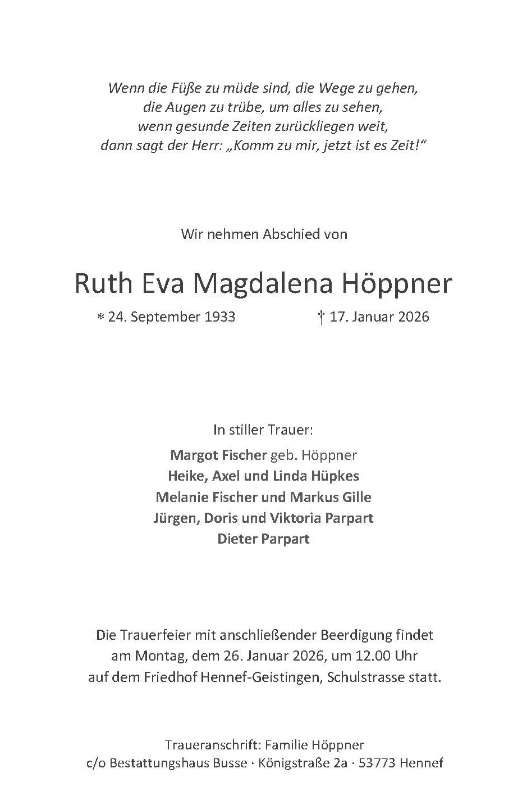 Wenn die Füße zu müde sind, die Wege zu gehen,
die Augen zu trübe, um alles zu sehen,
wenn gesunde Zeiten zurückliegen weit,
dann sagt der Herr: „Komm zu mir, jetzt ist es Zeit!“

Wir nehmen Abschied von

Ruth Eva Magdalena Höppner

* 24. September 1933 † 17. Januar 2026

In stiller Trauer:

Margot Fischer geb. Höppner
Heike, Axel und Linda Hüpkes
Melanie Fischer und Markus Gille
Jürgen, Doris und Viktoria Parpart
Dieter Parpart

Die Trauerfeier mit anschließender Beerdigung findet am Montag, dem 26. Januar 2026, um 12.00 Uhr auf dem Friedhof Hennef-Geistingen, Schulstrasse statt.

Traueranschrift: Familie Höppner
c/o Bestattungshaus Busse · Königstraße 2a · 53773 Hennef